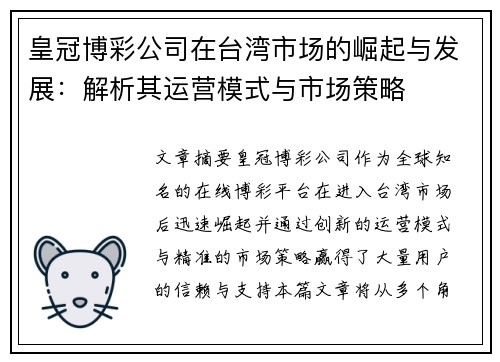 皇冠博彩公司在台湾市场的崛起与发展：解析其运营模式与市场策略

文章摘要皇冠博彩公司作为全球知名的在线博彩平台在进入台湾市场后迅速崛起并通过创新的运营模式与精准的市场策略赢得了大量用户的信赖与支持本篇文章将从多个角